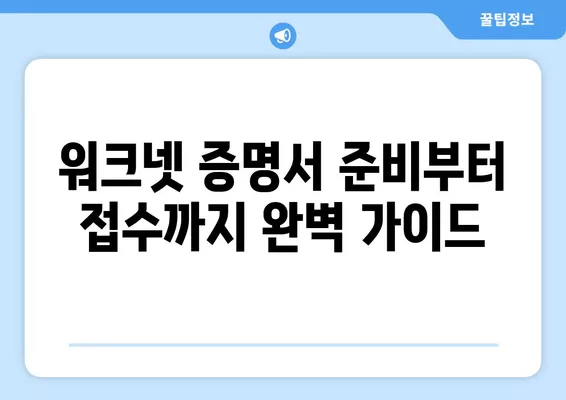 꿀팁정보

워크넷 증명서 준비부터 접수까지 완벽 가이드